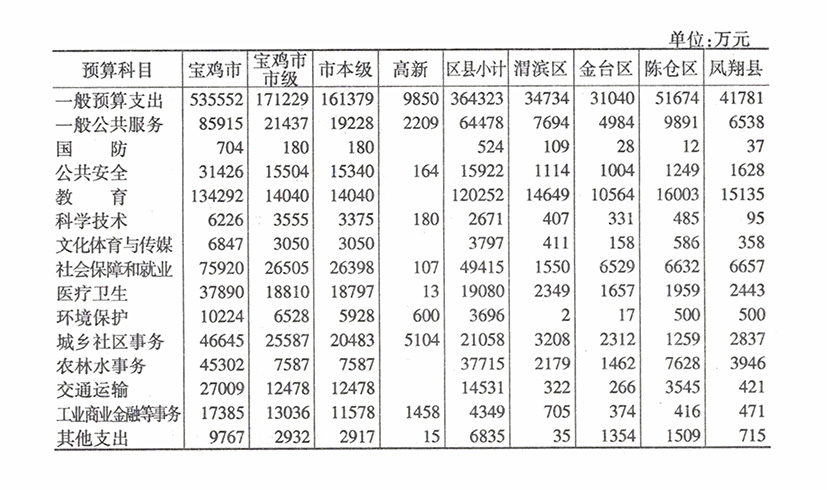 单位:万元

| 预算科目 | 宝鸡市 | 宝鸡市市级 | 市本级 | 高新 | 区县小计 | 渭滨区 | 金台区 | 陈仓区 | 凤翔县 |
|---|---|---|---|---|---|---|---|---|---|
| 一般预算支出 | 535552 | 171229 | 161379 | 9850 | 364323 | 34734 | 31040 | 51674 | 41781 |
| 一般公共服务 | 85915 | 21437 | 19228 | 2209 | 64478 | 7694 | 4984 | 9891 | 6538 |
| 国　　防 | 704 | 180 | 180 | | 524 | 109 | 28 | 12 | 37 |
| 公共安全 | 31426 | 15504 | 15340 | 164 | 15922 | 1114 | 1004 | 1249 | 1628 |
| 教　　育 | 134292 | 14040 | 14040 | | 120252 | 14649 | 10564 | 16003 | 15135 |
| 科学技术 | 6226 | 3555 | 3375 | 180 | 2671 | 407 | 331 | 485 | 95 |
| 文化体育与传媒 | 6847 | 3050 | 3050 | | 3797 | 411 | 158 | 586 | 358 |
| 社会保障和就业 | 75920 | 26505 | 26398 | 107 | 49415 | 1550 | 6529 | 6632 | 6657 |
| 医疗卫生 | 37890 | 18810 | 18797 | 13 | 19080 | 2349 | 1657 | 1959 | 2443 |
| 环境保护 | 10224 | 6528 | 5928 | 600 | 3696 | 2 | 17 | 500 | 500 |
| 城乡社区事务 | 46645 | 25587 | 20483 | 5104 | 21058 | 3208 | 2312 | 1259 | 2837 |
| 农林水事务 | 45302 | 7587 | 7587 | | 37715 | 2179 | 1462 | 7628 | 3946 |
| 交通运输 | 27009 | 12478 | 12478 | | 14531 | 322 | 266 | 3545 | 421 |
| 工业商业金融等事务 | 17385 | 13036 | 11578 | 1458 | 4349 | 705 | 374 | 416 | 471 |
| 其他支出 | 9767 | 2932 | 2917 | 15 | 6835 | 35 | 1354 | 1509 | 715 |